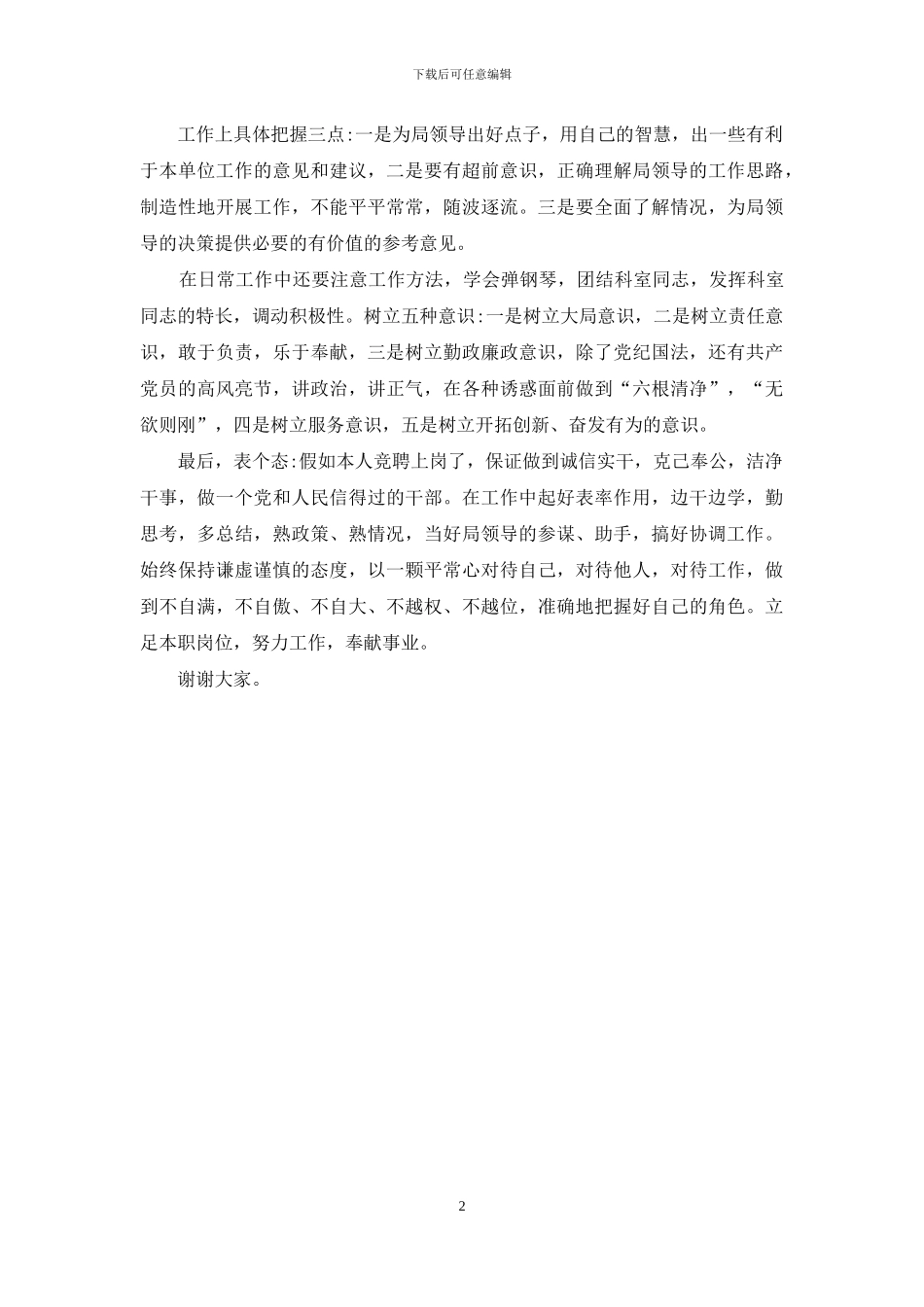 下载后可任意编辑

工作上具体把握三点:一是为局领导出好点子，用自己的智慧，出一些有利于本单位工作的意见和建议，二是要有超前意识，正确理解局领导的工作思路，制造性地开展工作，不能平平常常，随波逐流。三是要全面了解情况，为局领导的决策提供必要的有价值的参考意见。

在日常工作中还要注意工作方法，学会弹钢琴，团结科室同志，发挥科室同志的特长，调动积极性。树立五种意识:一是树立大局意识，二是树立责任意识，敢于负责，乐于奉献，三是树立勤政廉政意识，除了党纪国法，还有共产党员的高风亮节，讲政治，讲正气，在各种诱惑面前做到“六根清净”，“无欲则刚”，四是树立服务意识，五是树立开拓创新、奋发有为的意识。

最后，表个态:假如本人竞聘上岗了，保证做到诚信实干，克己奉公，洁净干事，做一个党和人民信得过的干部。在工作中起好表率作用，边干边学，勤思考，多总结，熟政策、熟情况，当好局领导的参谋、助手，搞好协调工作。始终保持谦虚谨慎的态度，以一颗平常心对待自己，对待他人，对待工作，做到不自满，不自傲、不自大、不越权、不越位，准确地把握好自己的角色。立足本职岗位，努力工作，奉献事业。

谢谢大家。

2